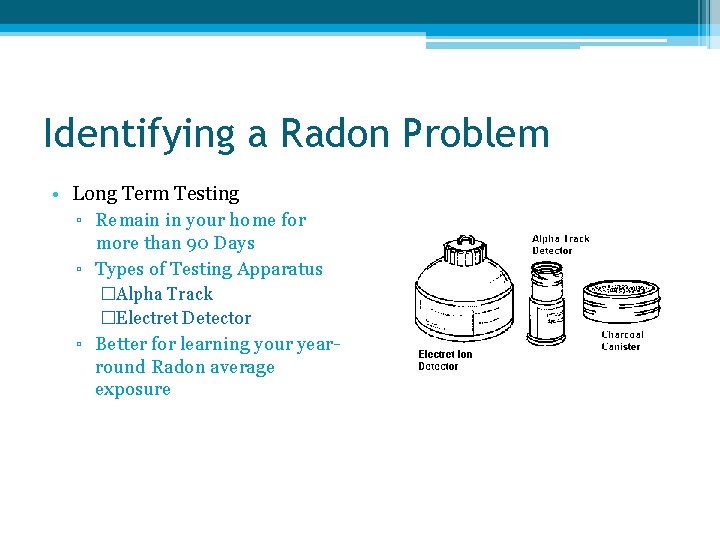 Identifying a Radon Problem

• Long Term Testing
▫ Remain in your home for more than 90 Days
▫ Types of Testing Apparatus
□Alpha Track
□Electret Detector
▫ Better for learning your year-round Radon average exposure

Alpha Track Detector

Electret Ion Detector

Charcoal Canister